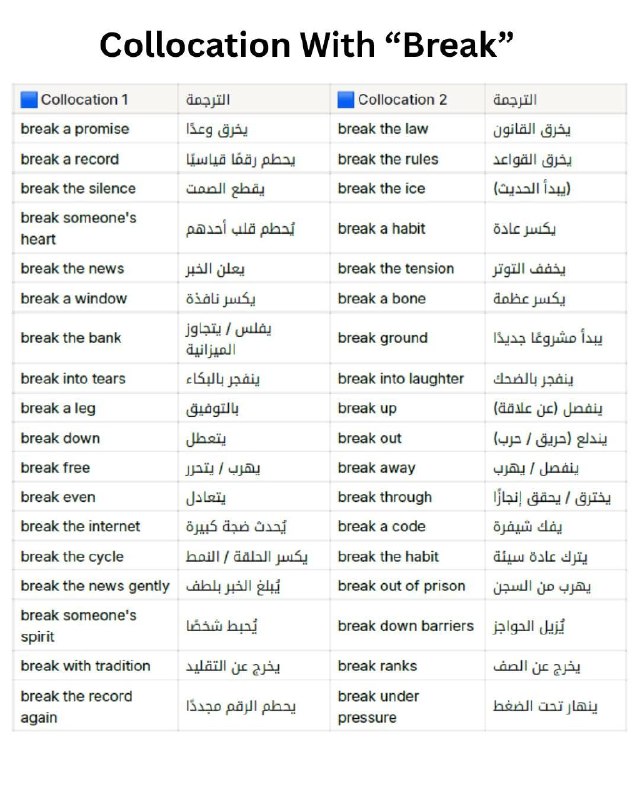 Collocation With “Break”

| Collocation 1 | الترجمة | Collocation 2 | الترجمة |
|---|---|---|---|
| break a promise | يخرق وعدًا | break the law | يخرق القانون |
| break a record | يحطم رقمًا قياسيًا | break the rules | يخرق القواعد |
| break the silence | يقطع الصمت | break the ice | (يبدأ الحديث) |
| break someone's heart | يُحطم قلب أحدهم | break a habit | يكسر عادة |
| break the news | يعلن الخبر | break the tension | يخفف التوتر |
| break a window | يكسر نافذة | break a bone | يكسر عظمة |
| break the bank | يفلس / يتجاوز الميزانية | break ground | يبدأ مشروعًا جديدًا |
| break into tears | ينفجر بالبكاء | break into laughter | ينفجر بالضحك |
| break a leg | بالتوفيق | break up | ينفصل (عن علاقة) |
| break down | يتعطل | break out | يندلع (حريق / حرب) |
| break free | يهرب / يتحرر | break away | ينفصل / يهرب |
| break even | يتعادل | break through | يخترق / يحقق إنجازًا |
| break the internet | يُحدث ضجة كبيرة | break a code | يفك شيفرة |
| break the cycle | يكسر الحلقة / النمط | break the habit | يترك عادة سيئة |
| break the news gently | يُبلغ الخبر بلطف | break out of prison | يهرب من السجن |
| break someone's spirit | يُحبط شخصًا | break down barriers | يُزيل الحواجز |
| break with tradition | يخرج عن التقليد | break ranks | يخرج عن الصف |
| break the record again | يحطم الرقم مجددًا | break under pressure | ينهار تحت الضغط |